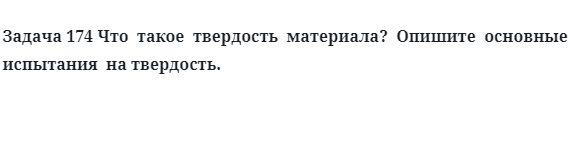 Задача 174 Что такое твердость материала? Опишите основные испытания на твердость.